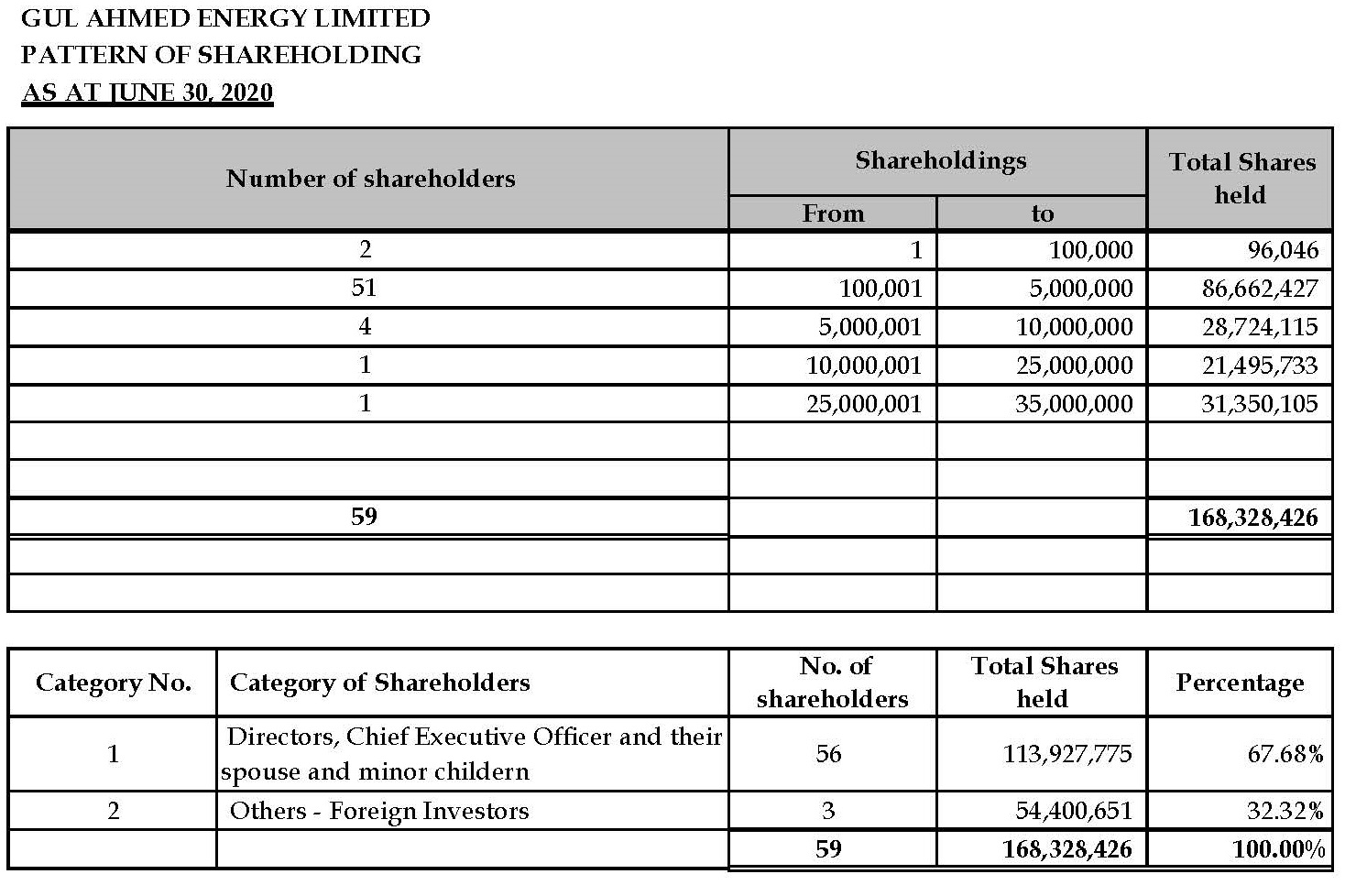 GUL AHMED ENERGY LIMITED
PATTERN OF SHAREHOLDING
AS AT JUNE 30, 2020

| Number of shareholders | Shareholdings From | Shareholdings to | Total Shares held |
|---|---|---|---|
| 2 | 1 | 100,000 | 96,046 |
| 51 | 100,001 | 5,000,000 | 86,662,427 |
| 4 | 5,000,001 | 10,000,000 | 28,724,115 |
| 1 | 10,000,001 | 25,000,000 | 21,495,733 |
| 1 | 25,000,001 | 35,000,000 | 31,350,105 |
| | | | |
| | | | |
| 59 | | | 168,328,426 |
| | | | |
| | | | |

| Category No. | Category of Shareholders | No. of shareholders | Total Shares held | Percentage |
|---|---|---|---|---|
| 1 | Directors, Chief Executive Officer and their spouse and minor childern | 56 | 113,927,775 | 67.68% |
| 2 | Others - Foreign Investors | 3 | 54,400,651 | 32.32% |
| | | 59 | 168,328,426 | 100.00% |